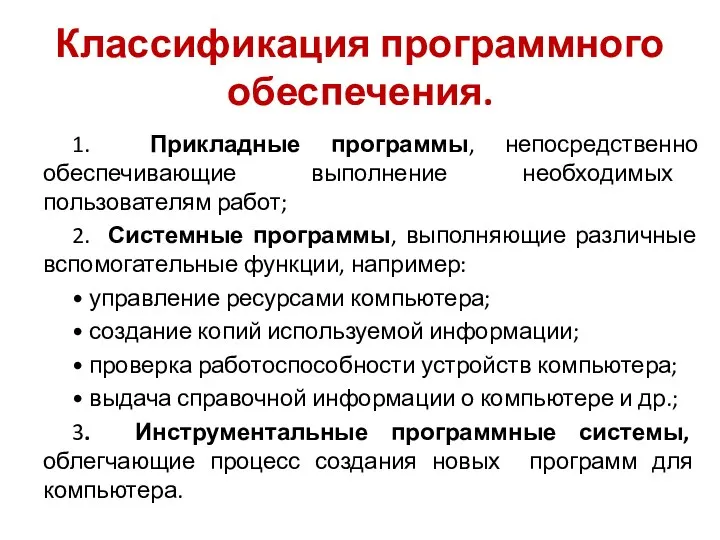 Классификация программного обеспечения.

1. Прикладные программы, непосредственно обеспечивающие выполнение необходимых пользователям работ;

2. Системные программы, выполняющие различные вспомогательные функции, например:

• управление ресурсами компьютера;

• создание копий используемой информации;

• проверка работоспособности устройств компьютера;

• выдача справочной информации о компьютере и др.;

3. Инструментальные программные системы, облегчающие процесс создания новых программ для компьютера.